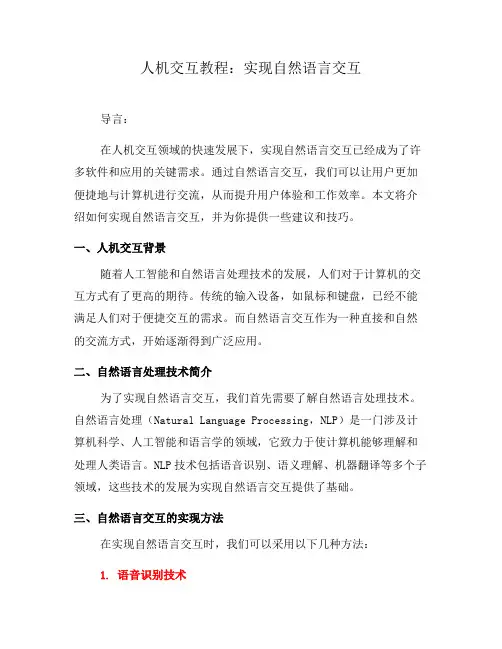 人机交互教程：实现自然语言交互

导言：

在人机交互领域的快速发展下，实现自然语言交互已经成为了许多软件和应用的关键需求。通过自然语言交互，我们可以让用户更加便捷地与计算机进行交流，从而提升用户体验和工作效率。本文将介绍如何实现自然语言交互，并为你提供一些建议和技巧。

一、人机交互背景

随着人工智能和自然语言处理技术的发展，人们对于计算机的交互方式有了更高的期待。传统的输入设备，如鼠标和键盘，已经不能满足人们对于便捷交互的需求。而自然语言交互作为一种直接和自然的交流方式，开始逐渐得到广泛应用。

二、自然语言处理技术简介

为了实现自然语言交互，我们首先需要了解自然语言处理技术。自然语言处理（Natural Language Processing，NLP）是一门涉及计算机科学、人工智能和语言学的领域，它致力于使计算机能够理解和处理人类语言。NLP 技术包括语音识别、语义理解、机器翻译等多个子领域，这些技术的发展为实现自然语言交互提供了基础。

三、自然语言交互的实现方法

在实现自然语言交互时，我们可以采用以下几种方法：

1. 语音识别技术